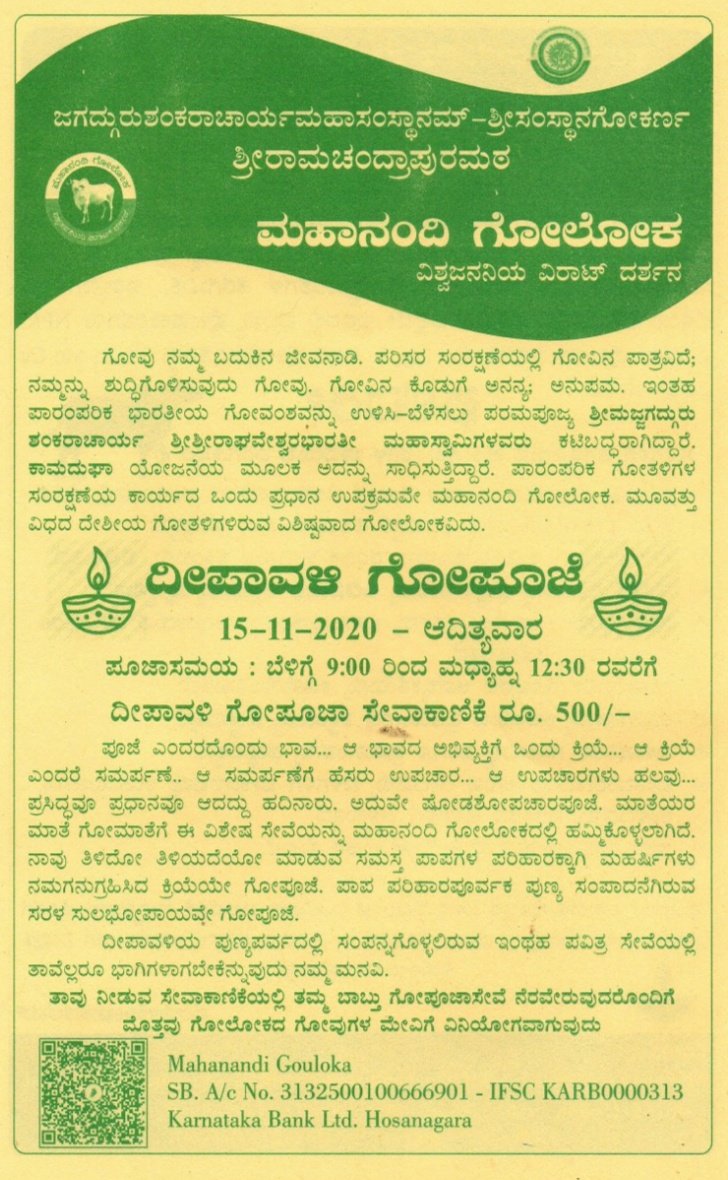 ಜಗದ್ಗುರುಶಂಕರಾಚಾರ್ಯಮಹಾಸಂಸ್ಥಾನಮ್-ಶ್ರೀಸಂಸ್ಥಾನಗೋಕರ್ಣ
ಶ್ರೀರಾಮಚಂದ್ರಾಪುರಮಠ

ಮಹಾನಂದಿ ಗೋಲೋಕ
ವಿಶ್ವಜನನಿಯ ವಿರಾಟ್ ದರ್ಶನ

ಗೋವು ನಮ್ಮ ಬದುಕಿನ ಜೀವನಾಡಿ. ಪರಿಸರ ಸಂರಕ್ಷಣೆಯಲ್ಲಿ ಗೋವಿನ ಪಾತ್ರವಿದೆ; ನಮ್ಮನ್ನು ಶುದ್ಧಿಗೊಳಿಸುವುದು ಗೋವು. ಗೋವಿನ ಕೊಡುಗೆ ಅನನ್ಯ; ಅನುಪಮ. ಇಂತಹ ಪಾರಂಪರಿಕ ಭಾರತೀಯ ಗೋವಂಶವನ್ನು ಉಳಿಸಿ-ಬೆಳೆಸಲು ಪರಮಪೂಜ್ಯ ಶ್ರೀಮಜ್ಜಗದ್ಗುರು ಶಂಕರಾಚಾರ್ಯ ಶ್ರೀಶ್ರೀರಾಘವೇಶ್ವರಭಾರತೀ ಮಹಾಸ್ವಾಮಿಗಳವರು ಕಟಿಬದ್ಧರಾಗಿದ್ದಾರೆ. ಕಾಮದುಘಾ ಯೋಜನೆಯ ಮೂಲಕ ಅದನ್ನು ಸಾಧಿಸುತ್ತಿದ್ದಾರೆ. ಪಾರಂಪರಿಕ ಗೋತಳಿಗಳ ಸಂರಕ್ಷಣೆಯ ಕಾರ್ಯದ ಒಂದು ಪ್ರಧಾನ ಉಪಕ್ರಮವೇ ಮಹಾನಂದಿ ಗೋಲೋಕ. ಮೂವತ್ತು ವಿಧದ ದೇಶೀಯ ಗೋತಳಿಗಳಿರುವ ವಿಶಿಷ್ಟವಾದ ಗೋಲೋಕವಿದು.

ದೀಪಾವಳಿ ಗೋಪೂಜೆ
15-11-2020 - ಆದಿತ್ಯವಾರ
ಪೂಜಾಸಮಯ : ಬೆಳಿಗ್ಗೆ 9:00 ರಿಂದ ಮಧ್ಯಾಹ್ನ 12:30 ರವರೆಗೆ
ದೀಪಾವಳಿ ಗೋಪೂಜಾ ಸೇವಾಕಾಣಿಕೆ ರೂ. 500/-

ಪೂಜೆ ಎಂದರದೊಂದು ಭಾವ... ಆ ಭಾವದ ಅಭಿವ್ಯಕ್ತಿಗೆ ಒಂದು ಕ್ರಿಯೆ... ಆ ಕ್ರಿಯೆ ಎಂದರೆ ಸಮರ್ಪಣೆ.. ಆ ಸಮರ್ಪಣೆಗೆ ಹೆಸರು ಉಪಚಾರ... ಆ ಉಪಚಾರಗಳು ಹಲವು... ಪ್ರಸಿದ್ಧವೂ ಪ್ರಧಾನವೂ ಆದದ್ದು ಹದಿನಾರು. ಅದುವೇ ಷೋಡಶೋಪಚಾರಪೂಜೆ. ಮಾತೆಯರ ಮಾತೆ ಗೋಮಾತೆಗೆ ಈ ವಿಶೇಷ ಸೇವೆಯನ್ನು ಮಹಾನಂದಿ ಗೋಲೋಕದಲ್ಲಿ ಹಮ್ಮಿಕೊಳ್ಳಲಾಗಿದೆ. ನಾವು ತಿಳಿದೋ ತಿಳಿಯದೆಯೋ ಮಾಡುವ ಸಮಸ್ತ ಪಾಪಗಳ ಪರಿಹಾರಕ್ಕಾಗಿ ಮಹರ್ಷಿಗಳು ನಮಗನುಗ್ರಹಿಸಿದ ಕ್ರಿಯೆಯೇ ಗೋಪೂಜೆ. ಪಾಪ ಪರಿಹಾರಪೂರ್ವಕ ಪುಣ್ಯ ಸಂಪಾದನೆಗಿರುವ ಸರಳ ಸುಲಭೋಪಾಯವೇ ಗೋಪೂಜೆ.

ದೀಪಾವಳಿಯ ಪುಣ್ಯಪರ್ವದಲ್ಲಿ ಸಂಪನ್ನಗೊಳ್ಳಲಿರುವ ಇಂಥಹ ಪವಿತ್ರ ಸೇವೆಯಲ್ಲಿ ತಾವೆಲ್ಲರೂ ಭಾಗಿಗಳಾಗಬೇಕೆನ್ನುವುದು ನಮ್ಮ ಮನವಿ.

ತಾವು ನೀಡುವ ಸೇವಾಕಾಣಿಕೆಯಲ್ಲಿ ತಮ್ಮ ಬಾಬ್ತು ಗೋಪೂಜಾಸೇವೆ ನೆರವೇರುವುದರೊಂದಿಗೆ ಮೊತ್ತವು ಗೋಲೋಕದ ಗೋವುಗಳ ಮೇವಿಗೆ ವಿನಿಯೋಗವಾಗುವುದು

Mahanandi Gouloka
SB. A/c No. 3132500100666901 - IFSC KARB0000313
Karnataka Bank Ltd. Hosanagara